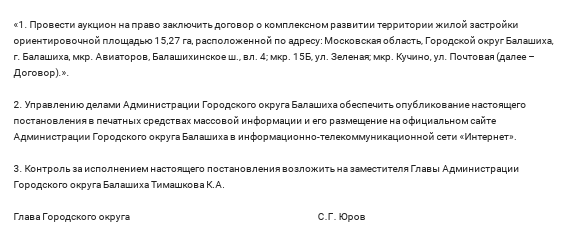 «1. Провести аукцион на право заключить договор о комплексном развитии территории жилой застройки ориентировочной площадью 15,27 га, расположенной по адресу: Московская область, Городской округ Балашиха, г. Балашиха, мкр. Авиаторов, Балашихинское ш., вл. 4; мкр. 15Б, ул. Зеленая; мкр. Кучино, ул. Почтовая (далее – Договор).».

2. Управлению делами Администрации Городского округа Балашиха обеспечить опубликование настоящего постановления в печатных средствах массовой информации и его размещение на официальном сайте Администрации Городского округа Балашиха в информационно-телекоммуникационной сети «Интернет».

3. Контроль за исполнением настоящего постановления возложить на заместителя Главы Администрации Городского округа Балашиха Тимашкова К.А.

Глава Городского округа

С.Г. Юров